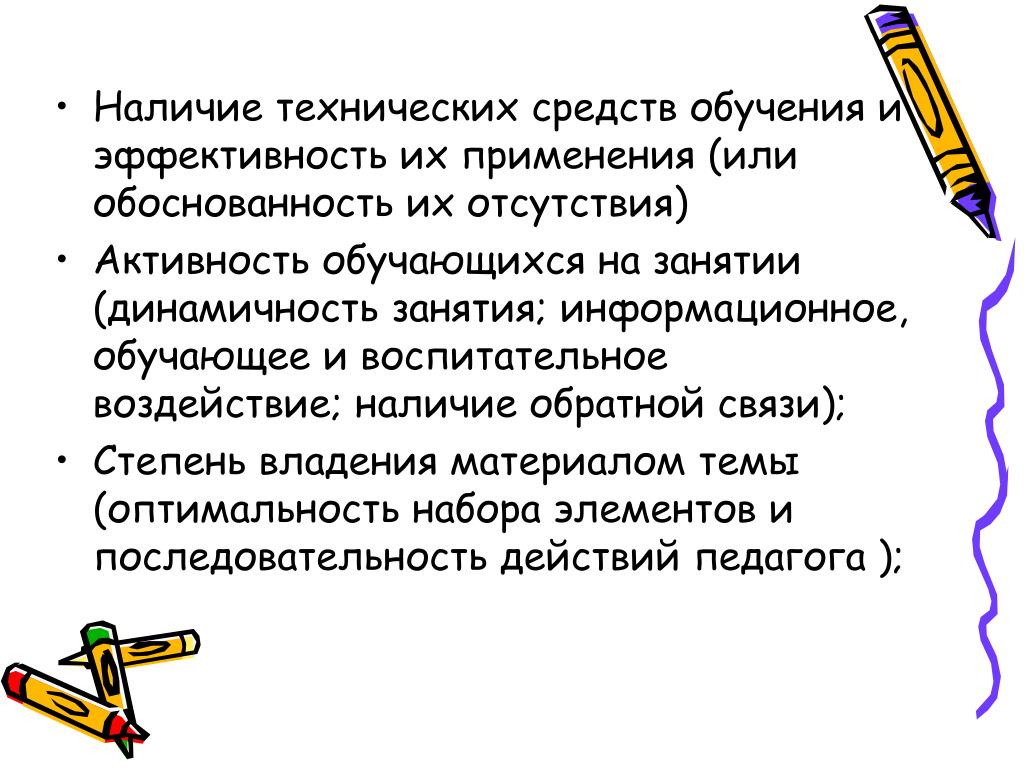 • Наличие технических средств обучения и эффективность их применения (или обоснованность их отсутствия)
• Активность обучающихся на занятии (динамичность занятия; информационное, обучающее и воспитательное воздействие; наличие обратной связи);
• Степень владения материалом темы (оптимальность набора элементов и последовательность действий педагога );